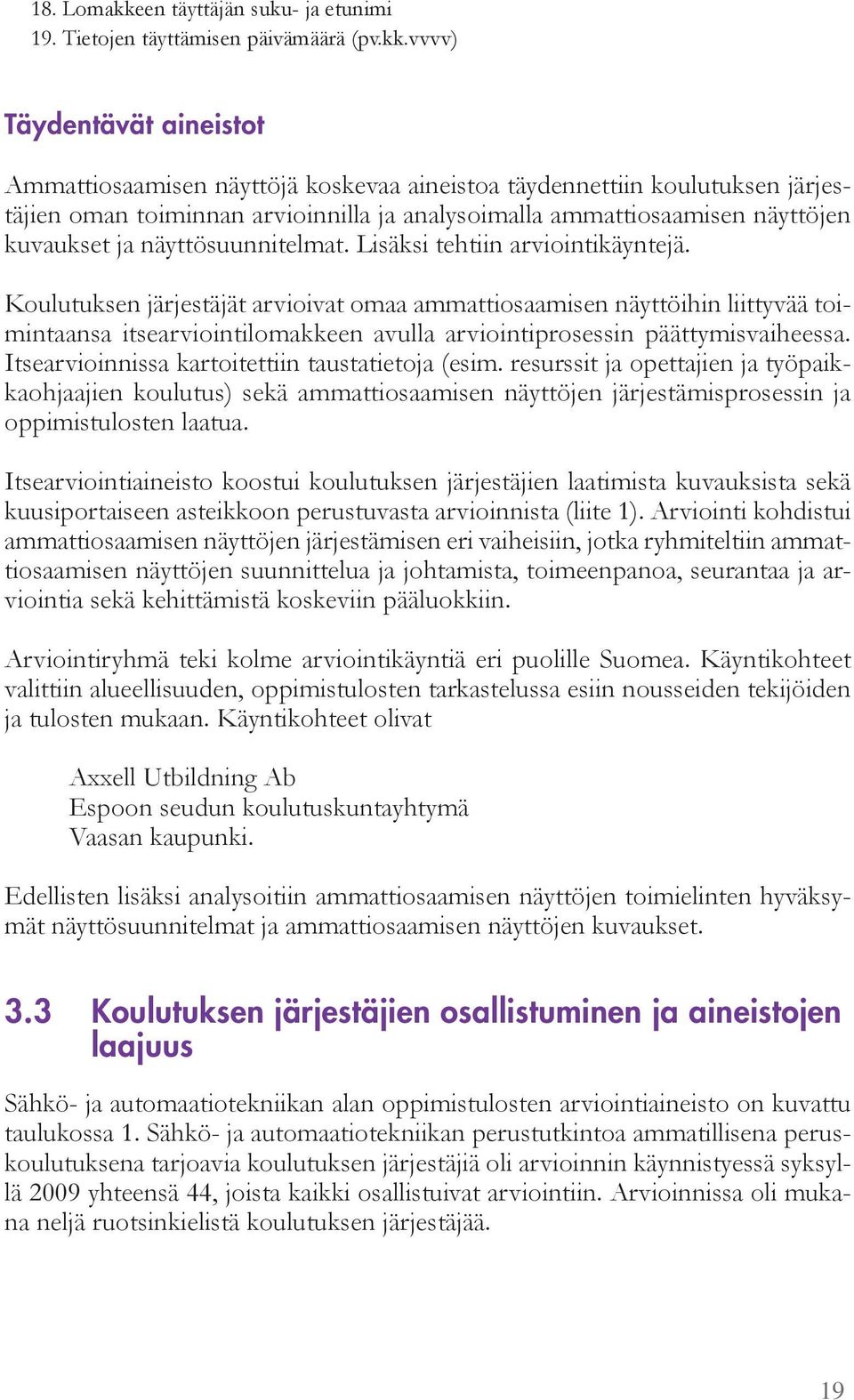 18. Lomakkeen täyttäjän suku- ja etunimi
19. Tietojen täyttämisen päivämäärä (pv.kk.vvvv)

Täydentävät aineistot

Ammattiosaamisen näyttöjä koskevaa aineistoa täydennettiin koulutuksen järjestäjien oman toiminnan arvioinnilla ja analysoimalla ammattiosaamisen näyttöjen kuvaukset ja näyttösuunnitelmat. Lisäksi tehtiin arviointikäyntejä.

Koulutuksen järjestäjät arvioivat omaa ammattiosaamisen näyttöihin liittyvää toimintaansa itsearviointilomakkeen avulla arviointiprosessin päättymisvaiheessa. Itsearvioinnissa kartoitettiin taustatietoja (esim. resurssit ja opettajien ja työpaikkaohjaajien koulutus) sekä ammattiosaamisen näyttöjen järjestämisprosessin ja oppimistulosten laatua.

Itsearviointiaineisto koostui koulutuksen järjestäjien laatimista kuvauksista sekä kuusiportaiseen asteikkoon perustuvasta arvioinnista (liite 1). Arviointi kohdistui ammattiosaamisen näyttöjen järjestämisen eri vaiheisiin, jotka ryhmiteltiin ammattiosaamisen näyttöjen suunnittelua ja johtamista, toimeenpanoa, seurantaa ja arviointia sekä kehittämistä koskeviin pääluokkiin.

Arviointiryhmä teki kolme arviointikäyntiä eri puolille Suomea. Käyntikohteet valittiin alueellisuuden, oppimistulosten tarkastelussa esiin nousseiden tekijöiden ja tulosten mukaan. Käyntikohteet olivat

Axxell Utbildning Ab
Espoon seudun koulutuskuntayhtymä
Vaasan kaupunki.

Edellisten lisäksi analysoitiin ammattiosaamisen näyttöjen toimielinten hyväksymät näyttösuunnitelmat ja ammattiosaamisen näyttöjen kuvaukset.

3.3 Koulutuksen järjestäjien osallistuminen ja aineistojen laajuus

Sähkö- ja automaatiotekniikan alan oppimistulosten arviointiaineisto on kuvattu taulukossa 1. Sähkö- ja automaatiotekniikan perustutkintoa ammatillisena peruskoulutuksena tarjoavia koulutuksen järjestäjiä oli arvioinnin käynnistyessä syksyllä 2009 yhteensä 44, joista kaikki osallistuivat arviointiin. Arvioinnissa oli mukana neljä ruotsinkielistä koulutuksen järjestäjää.

19